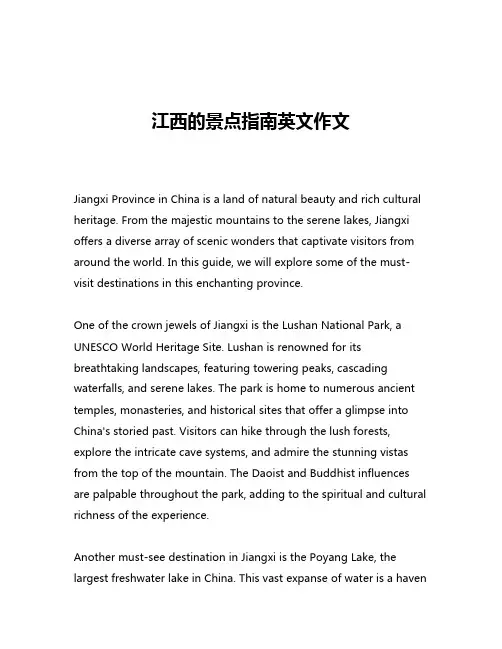 江西的景点指南英文作文

Jiangxi Province in China is a land of natural beauty and rich cultural heritage. From the majestic mountains to the serene lakes, Jiangxi offers a diverse array of scenic wonders that captivate visitors from around the world. In this guide, we will explore some of the must-visit destinations in this enchanting province.

One of the crown jewels of Jiangxi is the Lushan National Park, a UNESCO World Heritage Site. Lushan is renowned for its breathtaking landscapes, featuring towering peaks, cascading waterfalls, and serene lakes. The park is home to numerous ancient temples, monasteries, and historical sites that offer a glimpse into China's storied past. Visitors can hike through the lush forests, explore the intricate cave systems, and admire the stunning vistas from the top of the mountain. The Daoist and Buddhist influences are palpable throughout the park, adding to the spiritual and cultural richness of the experience.

Another must-see destination in Jiangxi is the Poyang Lake, the largest freshwater lake in China. This vast expanse of water is a haven